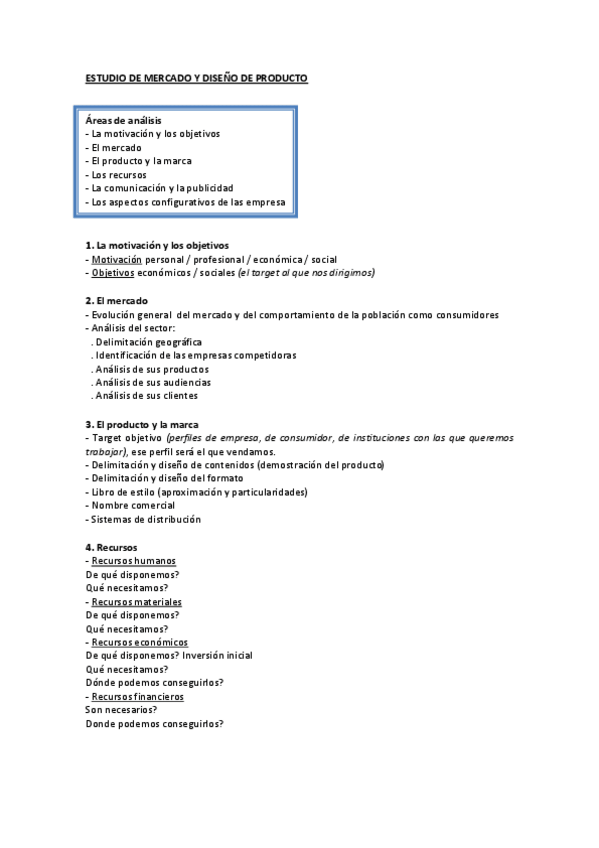 ESTUDIO DE MERCADO Y DISEÑO DE PRODUCTO

Áreas de análisis
- La motivación y los objetivos
- El mercado
- El producto y la marca
- Los recursos
- La comunicación y la publicidad
- Los aspectos configurativos de las empresa

1. La motivación y los objetivos
- Motivación personal / profesional / económica / social
- Objetivos económicos / sociales (el target al que nos dirigimos)

2. El mercado
- Evolución general del mercado y del comportamiento de la población como consumidores
- Análisis del sector:
. Delimitación geográfica
. Identificación de las empresas competidoras
. Análisis de sus productos
. Análisis de sus audiencias
. Análisis de sus clientes

3. El producto y la marca
- Target objetivo (perfiles de empresa, de consumidor, de instituciones con las que queremos trabajar), ese perfil será el que vendamos.
- Delimitación y diseño de contenidos (demostración del producto)
- Delimitación y diseño del formato
- Libro de estilo (aproximación y particularidades)
- Nombre comercial
- Sistemas de distribución

4. Recursos
- Recursos humanos
De qué disponemos?
Qué necesitamos?
- Recursos materiales
De qué disponemos?
Qué necesitamos?
- Recursos económicos
De qué disponemos? Inversión inicial
Qué necesitamos?
Dónde podemos conseguirlos?
- Recursos financieros
Son necesarios?
Donde podemos conseguirlos?